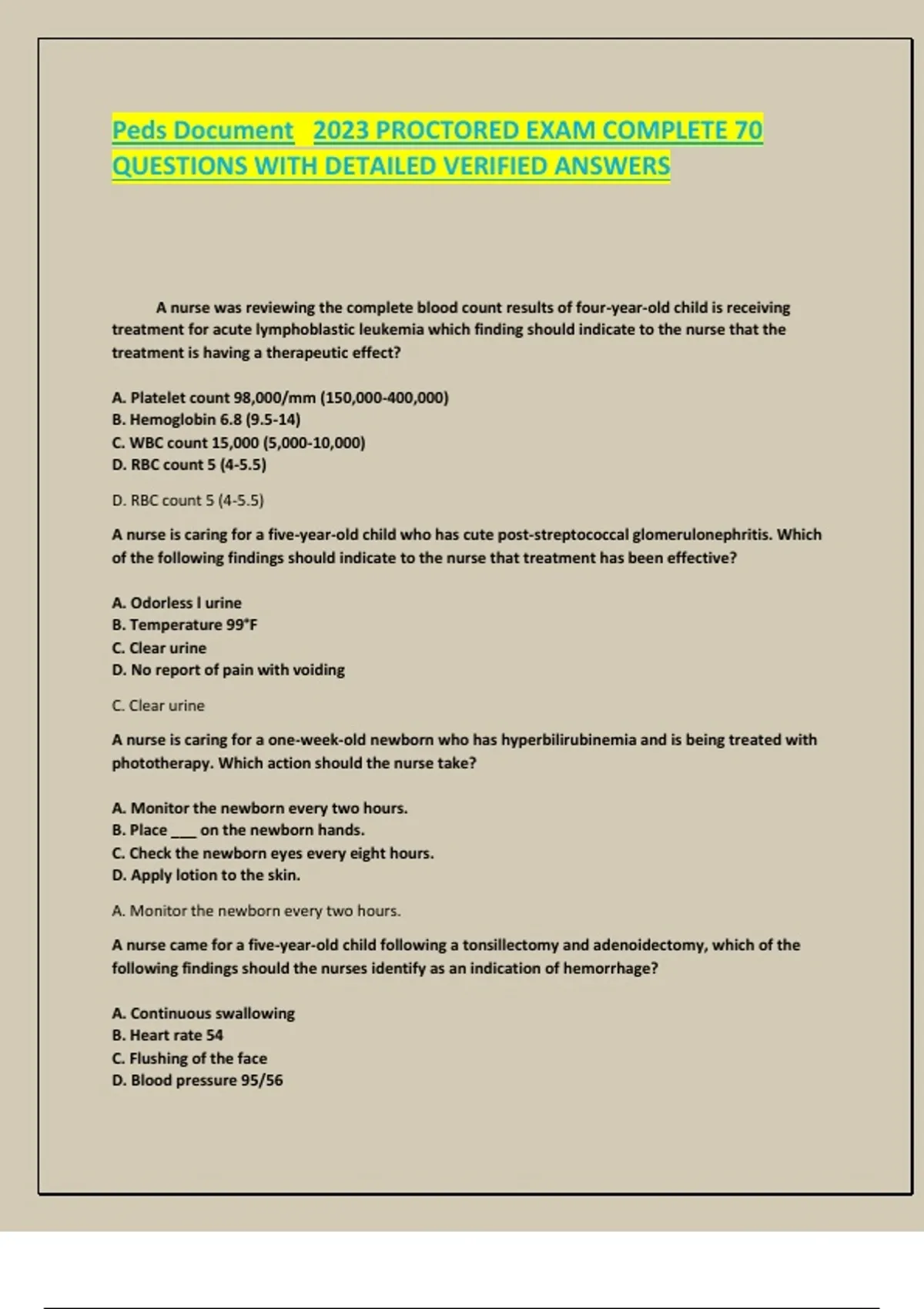 Peds Document 2023 PROCTORED EXAM COMPLETE 70 QUESTIONS WITH DETAILED VERIFIED ANSWERS

A nurse was reviewing the complete blood count results of four-year-old child is receiving treatment for acute lymphoblastic leukemia which finding should indicate to the nurse that the treatment is having a therapeutic effect?

A. Platelet count 98,000/mm (150,000-400,000)
B. Hemoglobin 6.8 (9.5-14)
C. WBC count 15,000 (5,000-10,000)
D. RBC count 5 (4-5.5)

D. RBC count 5 (4-5.5)

A nurse is caring for a five-year-old child who has cute post-streptococcal glomerulonephritis. Which of the following findings should indicate to the nurse that treatment has been effective?

A. Odorless l urine
B. Temperature 99°F
C. Clear urine
D. No report of pain with voiding

C. Clear urine

A nurse is caring for a one-week-old newborn who has hyperbilirubinemia and is being treated with phototherapy. Which action should the nurse take?

A. Monitor the newborn every two hours.
B. Place ___ on the newborn hands.
C. Check the newborn eyes every eight hours.
D. Apply lotion to the skin.

A. Monitor the newborn every two hours.

A nurse came for a five-year-old child following a tonsillectomy and adenoidectomy, which of the following findings should the nurses identify as an indication of hemorrhage?

A. Continuous swallowing
B. Heart rate 54
C. Flushing of the face
D. Blood pressure 95/56